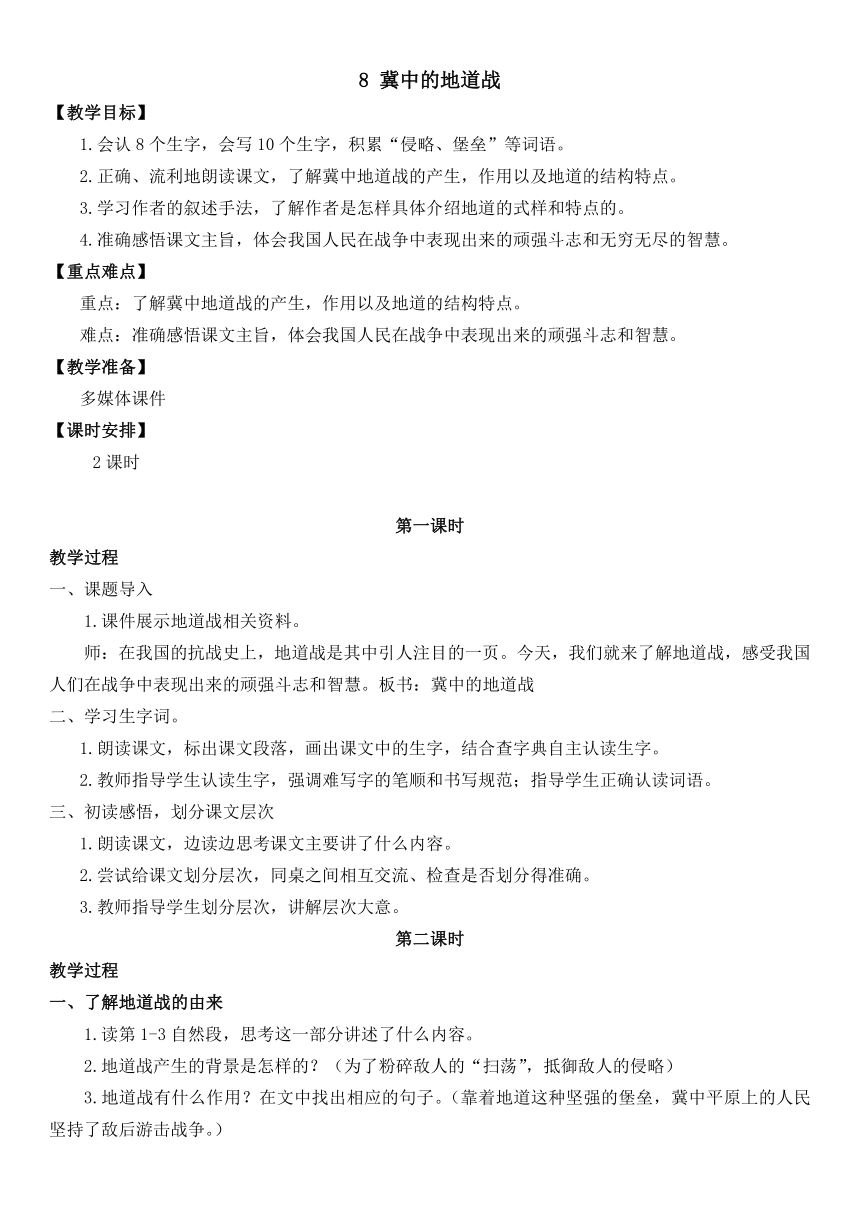 8 冀中的地道战

【教学目标】

1.会认 8 个生字，会写 10 个生字，积累“侵略、堡垒”等词语。

2.正确、流利地朗读课文，了解冀中地道战的产生，作用以及地道的结构特点。

3.学习作者的叙述手法，了解作者是怎样具体介绍地道的式样和特点的。

4.准确感悟课文主旨，体会我国人民在战争中表现出来的顽强斗志和无穷无尽的智慧。

【重点难点】

重点：了解冀中地道战的产生，作用以及地道的结构特点。

难点：准确感悟课文主旨，体会我国人民在战争中表现出来的顽强斗志和智慧。

【教学准备】

多媒体课件

【课时安排】

2 课时

第一课时

教学过程

一、课题导入

1.课件展示地道战相关资料。

师：在我国的抗战史上，地道战是其中引人注目的一页。今天，我们就来了解地道战，感受我国人们在战争中表现出来的顽强斗志和智慧。板书：冀中的地道战

二、学习生字词。

1.朗读课文，标出课文段落，画出课文中的生字，结合查字典自主认读生字。

2.教师指导学生认读生字，强调难写字的笔顺和书写规范；指导学生正确认读词语。

三、初读感悟，划分课文层次

1.朗读课文，边读边思考课文主要讲了什么内容。

2.尝试给课文划分层次，同桌之间相互交流、检查是否划分得准确。

3.教师指导学生划分层次，讲解层次大意。

第二课时

教学过程

一、了解地道战的由来

1.读第 1-3 自然段，思考这一部分讲述了什么内容。

2.地道战产生的背景是怎样的？（为了粉碎敌人的“扫荡”，抵御敌人的侵略）

3.地道战有什么作用？在文中找出相应的句子。（靠着地道这种坚强的堡垒，冀中平原上的人民坚持了敌后游击战争。）